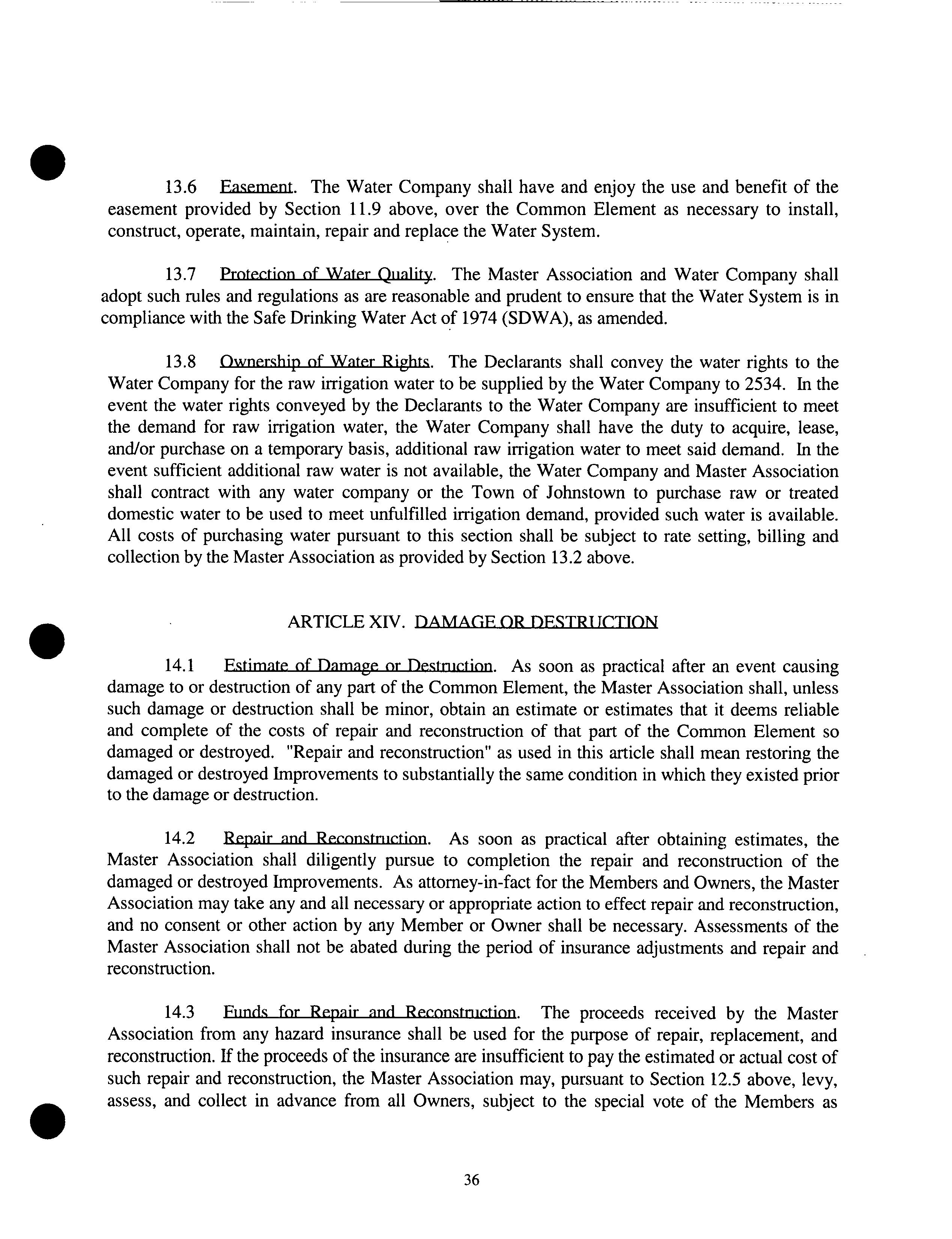 13.6 Easement. The Water Company shall have and enjoy the use and benefit of the easement provided by Section 11.9 above, over the Common Element as necessary to install, construct, operate, maintain, repair and replace the Water System.

13.7 Protection of Water Quality. The Master Association and Water Company shall adopt such rules and regulations as are reasonable and prudent to ensure that the Water System is in compliance with the Safe Drinking Water Act of 1974 (SDWA), as amended.

13.8 Ownership of Water Rights. The Declarants shall convey the water rights to the Water Company for the raw irrigation water to be supplied by the Water Company to 2534. In the event the water rights conveyed by the Declarants to the Water Company are insufficient to meet the demand for raw irrigation water, the Water Company shall have the duty to acquire, lease, and/or purchase on a temporary basis, additional raw irrigation water to meet said demand. In the event sufficient additional raw water is not available, the Water Company and Master Association shall contract with any water company or the Town of Johnstown to purchase raw or treated domestic water to be used to meet unfulfilled irrigation demand, provided such water is available. All costs of purchasing water pursuant to this section shall be subject to rate setting, billing and collection by the Master Association as provided by Section 13.2 above.

ARTICLE XIV. DAMAGE OR DESTRUCTION

14.1 Estimate of Damage or Destruction. As soon as practical after an event causing damage to or destruction of any part of the Common Element, the Master Association shall, unless such damage or destruction shall be minor, obtain an estimate or estimates that it deems reliable and complete of the costs of repair and reconstruction of that part of the Common Element so damaged or destroyed. "Repair and reconstruction" as used in this article shall mean restoring the damaged or destroyed Improvements to substantially the same condition in which they existed prior to the damage or destruction.

14.2 Repair and Reconstruction. As soon as practical after obtaining estimates, the Master Association shall diligently pursue to completion the repair and reconstruction of the damaged or destroyed Improvements. As attorney-in-fact for the Members and Owners, the Master Association may take any and all necessary or appropriate action to effect repair and reconstruction, and no consent or other action by any Member or Owner shall be necessary. Assessments of the Master Association shall not be abated during the period of insurance adjustments and repair and reconstruction.

14.3 Funds for Repair and Reconstruction. The proceeds received by the Master Association from any hazard insurance shall be used for the purpose of repair, replacement, and reconstruction. If the proceeds of the insurance are insufficient to pay the estimated or actual cost of such repair and reconstruction, the Master Association may, pursuant to Section 12.5 above, levy, assess, and collect in advance from all Owners, subject to the special vote of the Members as

36